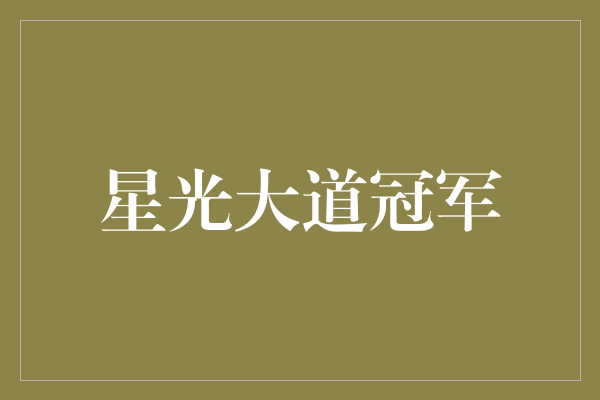 星光大道冠军